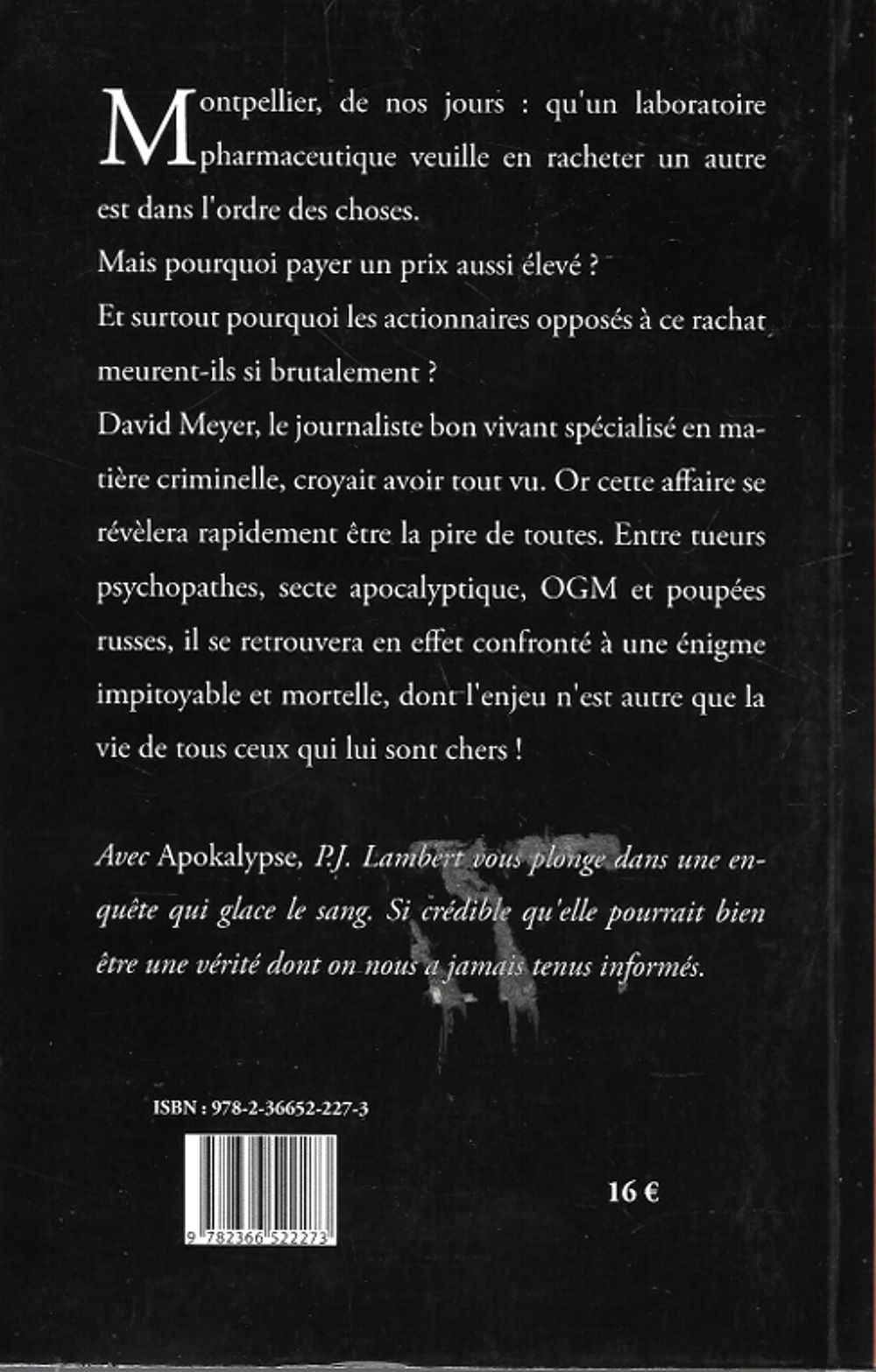 Montpellier, de nos jours : qu'un laboratoire pharmaceutique veuille en racheter un autre est dans l'ordre des choses.

Mais pourquoi payer un prix aussi élevé ?

Et surtout pourquoi les actionnaires opposés à ce rachat meurent-ils si brutalement ?

David Meyer, le journaliste bon vivant spécialisé en matière criminelle, croyait avoir tout vu. Or cette affaire se révèlera rapidement être la pire de toutes. Entre tueurs psychopathes, secte apocalyptique, OGM et poupées russes, il se retrouvera en effet confronté à une énigme impitoyable et mortelle, dont l'enjeu n'est autre que la vie de tous ceux qui lui sont chers !

Avec Apokalypse, P.J. Lambert vous plonge dans une enquête qui glace le sang. Si crédible qu'elle pourrait bien être une vérité dont on nous a jamais tenus informés.

ISBN : 978-2-36652-227-3

9 782366 522273

16 €